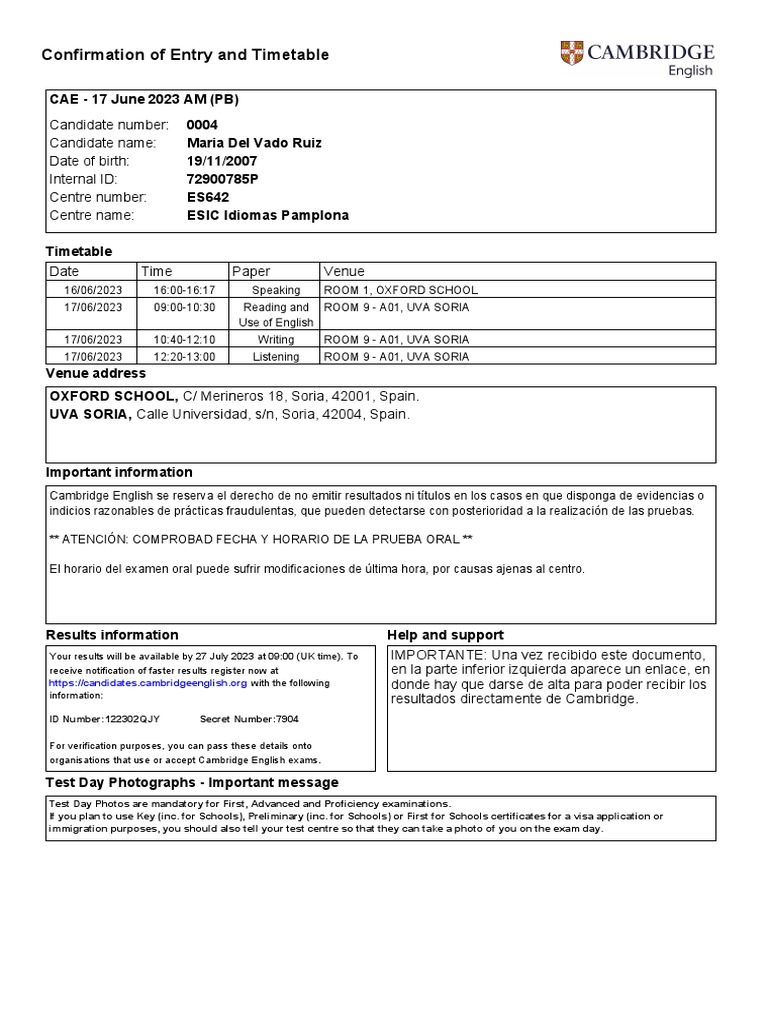 Confirmation of Entry and Timetable

CAMBRIDGE English

CAE - 17 June 2023 AM (PB)

Candidate number: 0004
Candidate name: Maria Del Vado Ruiz
Date of birth: 19/11/2007
Internal ID: 72900785P
Centre number: ES642
Centre name: ESIC Idiomas Pamplona

Timetable

| Date | Time | Paper | Venue |
|---|---|---|---|
| 16/06/2023 | 16:00-16:17 | Speaking | ROOM 1, OXFORD SCHOOL |
| 17/06/2023 | 09:00-10:30 | Reading and Use of English | ROOM 9 - A01, UVA SORIA |
| 17/06/2023 | 10:40-12:10 | Writing | ROOM 9 - A01, UVA SORIA |
| 17/06/2023 | 12:20-13:00 | Listening | ROOM 9 - A01, UVA SORIA |

Venue address

OXFORD SCHOOL, C/ Merineros 18, Soria, 42001, Spain.
UVA SORIA, Calle Universidad, s/n, Soria, 42004, Spain.

Important information

Cambridge English se reserva el derecho de no emitir resultados ni títulos en los casos en que disponga de evidencias o indicios razonables de prácticas fraudulentas, que pueden detectarse con posterioridad a la realización de las pruebas.

** ATENCIÓN: COMPROBAD FECHA Y HORARIO DE LA PRUEBA ORAL **

El horario del examen oral puede sufrir modificaciones de última hora, por causas ajenas al centro.

Results information

Your results will be available by 27 July 2023 at 09:00 (UK time). To receive notification of faster results register now at https://candidates.cambridgeenglish.org with the following information:

ID Number:122302QJY Secret Number:7904

For verification purposes, you can pass these details onto organisations that use or accept Cambridge English exams.

Help and support

IMPORTANTE: Una vez recibido este documento, en la parte inferior izquierda aparece un enlace, en donde hay que darse de alta para poder recibir los resultados directamente de Cambridge.

Test Day Photographs - Important message

Test Day Photos are mandatory for First, Advanced and Proficiency examinations.
If you plan to use Key (inc. for Schools), Preliminary (inc. for Schools) or First for Schools certificates for a visa application or immigration purposes, you should also tell your test centre so that they can take a photo of you on the exam day.